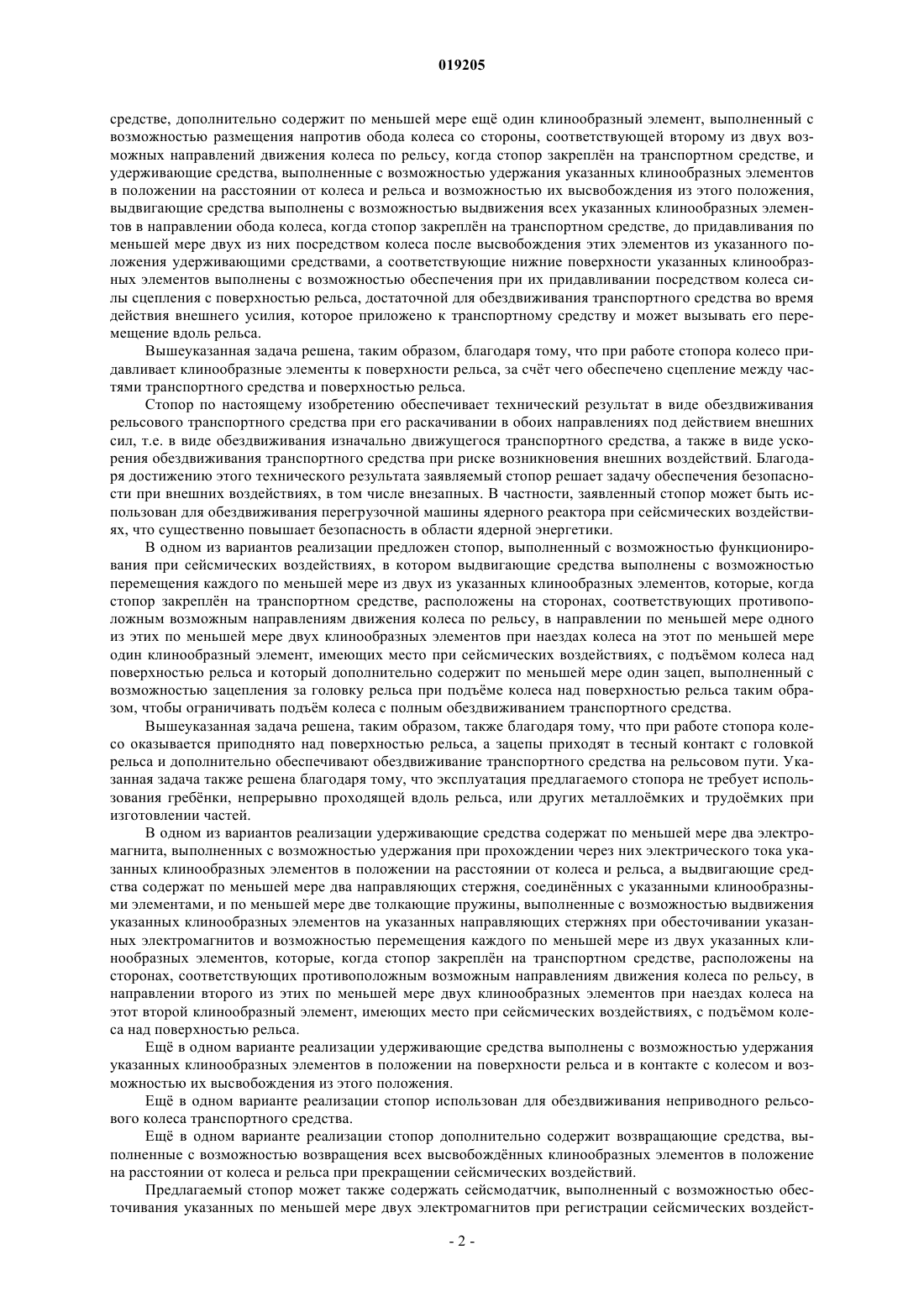 019205

средстве, дополнительно содержит по меньшей мере ещё один клинообразный элемент, выполненный с возможностью размещения напротив обода колеса со стороны, соответствующей второму из двух возможных направлений движения колеса по рельсу, когда стопор закреплён на транспортном средстве, и удерживающие средства, выполненные с возможностью удержания указанных клинообразных элементов в положении на расстоянии от колеса и рельса и возможностью их высвобождения из этого положения, выдвигающие средства выполнены с возможностью выдвижения всех указанных клинообразных элементов в направлении обода колеса, когда стопор закреплён на транспортном средстве, до придавливания по меньшей мере двух из них посредством колеса после высвобождения этих элементов из указанного положения удерживающими средствами, а соответствующие нижние поверхности указанных клинообразных элементов выполнены с возможностью обеспечения при их придавливании посредством колеса силы сцепления с поверхностью рельса, достаточной для обездвиживания транспортного средства во время действия внешнего усилия, которое приложено к транспортному средству и может вызывать его перемещение вдоль рельса.

Вышеуказанная задача решена, таким образом, благодаря тому, что при работе стопора колесо придавливает клинообразные элементы к поверхности рельса, за счёт чего обеспечено сцепление между частями транспортного средства и поверхностью рельса.

Стопор по настоящему изобретению обеспечивает технический результат в виде обездвиживания рельсового транспортного средства при его раскачивании в обоих направлениях под действием внешних сил, т.е. в виде обездвиживания изначально движущегося транспортного средства, а также в виде ускорения обездвиживания транспортного средства при риске возникновения внешних воздействий. Благодаря достижению этого технического результата заявляемый стопор решает задачу обеспечения безопасности при внешних воздействиях, в том числе внезапных. В частности, заявленный стопор может быть использован для обездвиживания перегрузочной машины ядерного реактора при сейсмических воздействиях, что существенно повышает безопасность в области ядерной энергетики.

В одном из вариантов реализации предложен стопор, выполненный с возможностью функционирования при сейсмических воздействиях, в котором выдвигающие средства выполнены с возможностью перемещения каждого по меньшей мере из двух из указанных клинообразных элементов, которые, когда стопор закреплён на транспортном средстве, расположены на сторонах, соответствующих противоположным возможным направлениям движения колеса по рельсу, в направлении по меньшей мере одного из этих по меньшей мере двух клинообразных элементов при наездах колеса на этот по меньшей мере один клинообразный элемент, имеющих место при сейсмических воздействиях, с подъёмом колеса над поверхностью рельса и который дополнительно содержит по меньшей мере один зацеп, выполненный с возможностью зацепления за головку рельса при подъёме колеса над поверхностью рельса таким образом, чтобы ограничивать подъём колеса с полным обездвиживанием транспортного средства.

Вышеуказанная задача решена, таким образом, также благодаря тому, что при работе стопора колесо оказывается приподнято над поверхностью рельса, а зацепы приходят в тесный контакт с головкой рельса и дополнительно обеспечивают обездвиживание транспортного средства на рельсовом пути. Указанная задача также решена благодаря тому, что эксплуатация предлагаемого стопора не требует использования гребёнки, непрерывно проходящей вдоль рельса, или других металлоёмких и трудоёмких при изготовлении частей.

В одном из вариантов реализации удерживающие средства содержат по меньшей мере два электромагнита, выполненных с возможностью удержания при прохождении через них электрического тока указанных клинообразных элементов в положении на расстоянии от колеса и рельса, а выдвигающие средства содержат по меньшей мере два направляющих стержня, соединённых с указанными клинообразными элементами, и по меньшей мере две толкающие пружины, выполненные с возможностью выдвижения указанных клинообразных элементов на указанных направляющих стержнях при обесточивании указанных электромагнитов и возможностью перемещения каждого по меньшей мере из двух указанных клинообразных элементов, которые, когда стопор закреплён на транспортном средстве, расположены на сторонах, соответствующих противоположным возможным направлениям движения колеса по рельсу, в направлении второго из этих по меньшей мере двух клинообразных элементов при наездах колеса на этот второй клинообразный элемент, имеющих место при сейсмических воздействиях, с подъёмом колеса над поверхностью рельса.

Ещё в одном варианте реализации удерживающие средства выполнены с возможностью удержания указанных клинообразных элементов в положении на поверхности рельса и в контакте с колесом и возможностью их высвобождения из этого положения.

Ещё в одном варианте реализации стопор использован для обездвиживания неприводного рельсового колеса транспортного средства.

Ещё в одном варианте реализации стопор дополнительно содержит возвращающие средства, выполненные с возможностью возвращения всех высвобождённых клинообразных элементов в положение на расстоянии от колеса и рельса при прекращении сейсмических воздействий.

Предлагаемый стопор может также содержать сейсмодатчик, выполненный с возможностью обесточивания указанных по меньшей мере двух электромагнитов при регистрации сейсмических воздейст-

- 2 -